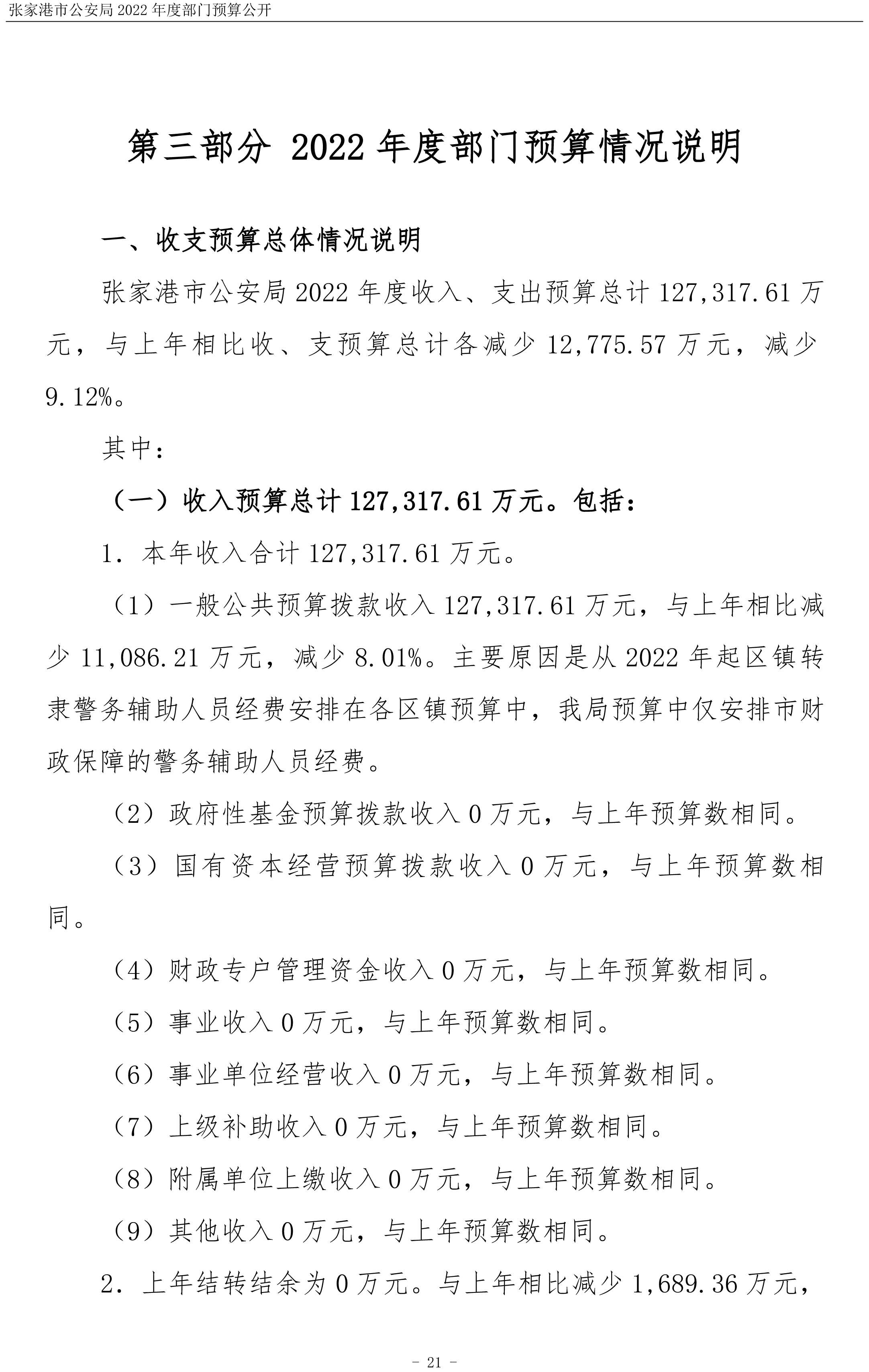 张家港市公安局2022年度部门预算公开

第三部分 2022年度部门预算情况说明

一、收支预算总体情况说明

张家港市公安局2022年度收入、支出预算总计127,317.61万元，与上年相比收、支预算总计各减少12,775.57万元，减少9.12%。

其中：

（一）收入预算总计127,317.61万元。包括：

1．本年收入合计127,317.61万元。

（1）一般公共预算拨款收入127,317.61万元，与上年相比减少11,086.21万元，减少8.01%。主要原因是从2022年起区镇转隶警务辅助人员经费安排在各区镇预算中，我局预算中仅安排市财政保障的警务辅助人员经费。

（2）政府性基金预算拨款收入0万元，与上年预算数相同。

（3）国有资本经营预算拨款收入0万元，与上年预算数相同。

（4）财政专户管理资金收入0万元，与上年预算数相同。

（5）事业收入0万元，与上年预算数相同。

（6）事业单位经营收入0万元，与上年预算数相同。

（7）上级补助收入0万元，与上年预算数相同。

（8）附属单位上缴收入0万元，与上年预算数相同。

（9）其他收入0万元，与上年预算数相同。

2．上年结转结余为0万元。与上年相比减少1,689.36万元，

- 21 -